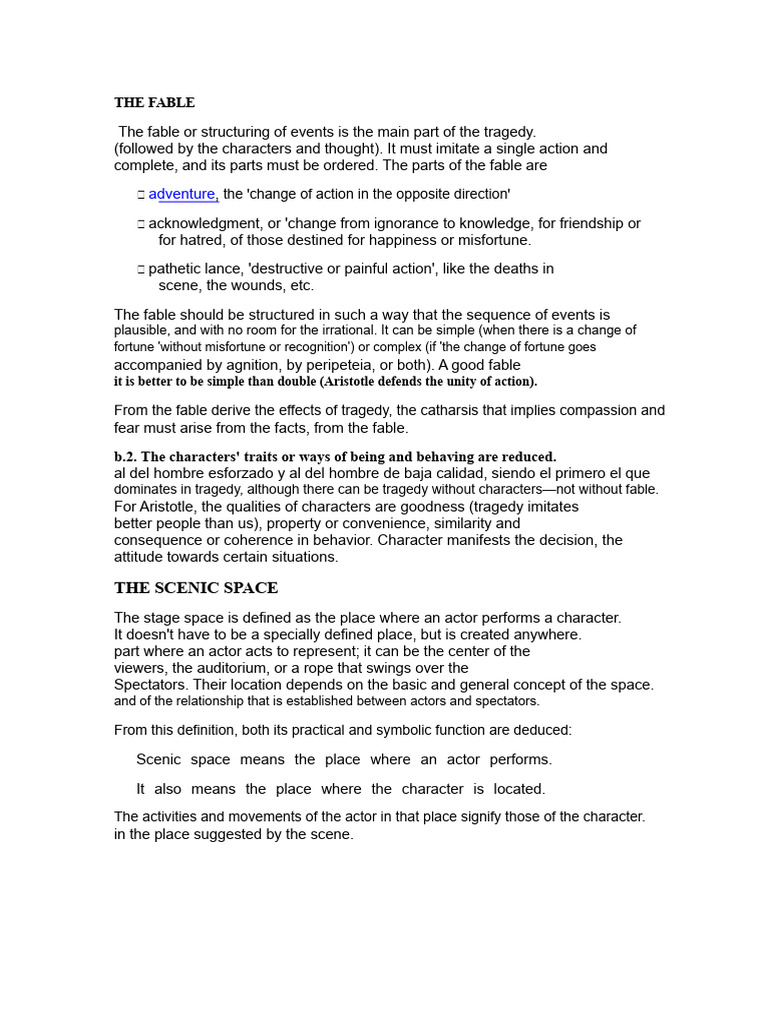 THE FABLE

The fable or structuring of events is the main part of the tragedy. (followed by the characters and thought). It must imitate a single action and complete, and its parts must be ordered. The parts of the fable are

☐ adventure, the 'change of action in the opposite direction'

☐ acknowledgment, or 'change from ignorance to knowledge, for friendship or for hatred, of those destined for happiness or misfortune.

☐ pathetic lance, 'destructive or painful action', like the deaths in scene, the wounds, etc.

The fable should be structured in such a way that the sequence of events is plausible, and with no room for the irrational. It can be simple (when there is a change of fortune 'without misfortune or recognition') or complex (if 'the change of fortune goes accompanied by agnition, by peripeteia, or both). A good fable it is better to be simple than double (Aristotle defends the unity of action).

From the fable derive the effects of tragedy, the catharsis that implies compassion and fear must arise from the facts, from the fable.

b.2. The characters' traits or ways of being and behaving are reduced. al del hombre esforzado y al del hombre de baja calidad, siendo el primero el que dominates in tragedy, although there can be tragedy without characters—not without fable. For Aristotle, the qualities of characters are goodness (tragedy imitates better people than us), property or convenience, similarity and consequence or coherence in behavior. Character manifests the decision, the attitude towards certain situations.

THE SCENIC SPACE

The stage space is defined as the place where an actor performs a character. It doesn't have to be a specially defined place, but is created anywhere. part where an actor acts to represent; it can be the center of the viewers, the auditorium, or a rope that swings over the Spectators. Their location depends on the basic and general concept of the space. and of the relationship that is established between actors and spectators.

From this definition, both its practical and symbolic function are deduced:

Scenic space means the place where an actor performs.

It also means the place where the character is located.

The activities and movements of the actor in that place signify those of the character. in the place suggested by the scene.